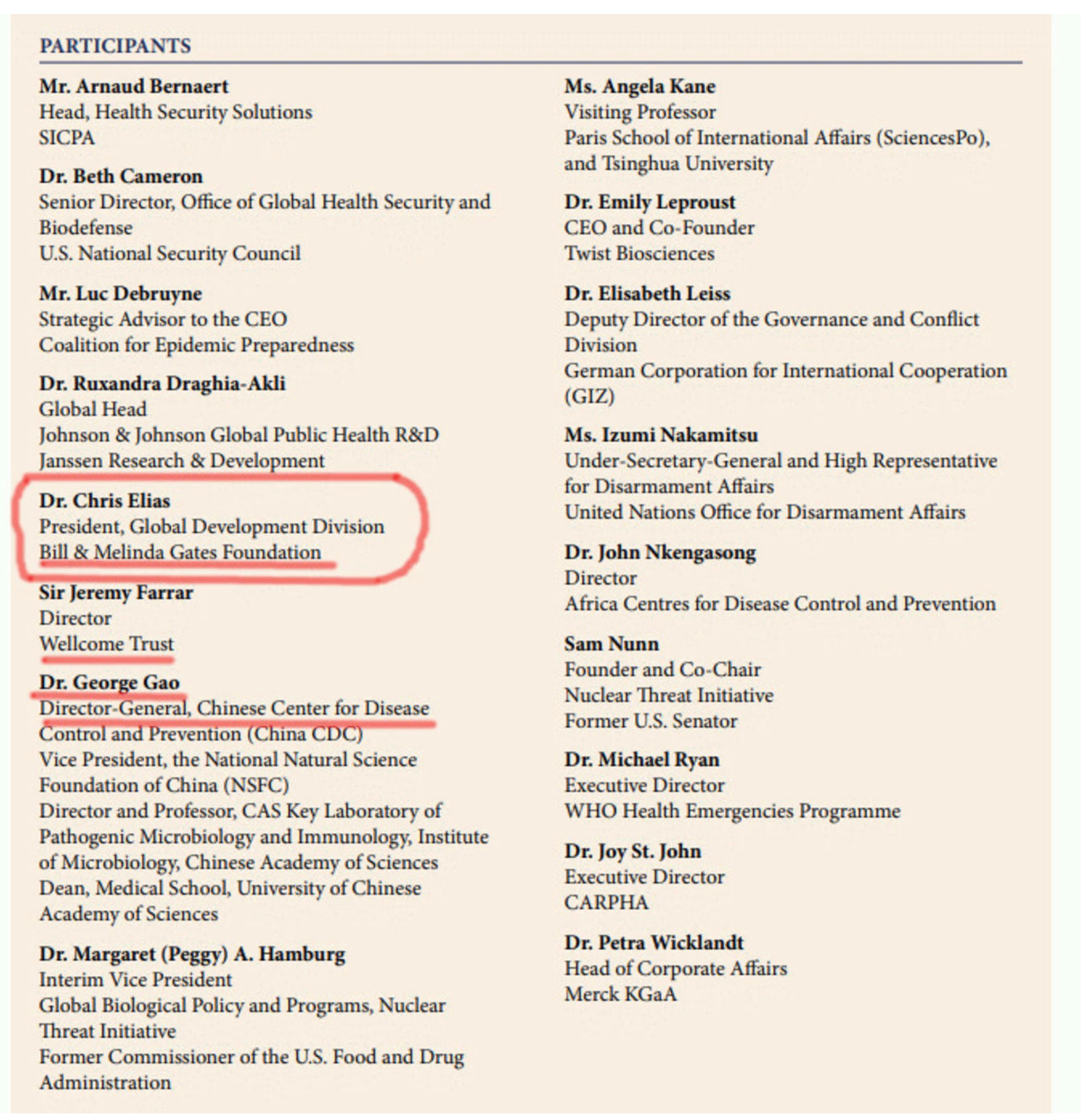 PARTICIPANTS

Mr. Arnaud Bernaert
Head, Health Security Solutions
SICPA

Dr. Beth Cameron
Senior Director, Office of Global Health Security and Biodefense
U.S. National Security Council

Mr. Luc Debruyne
Strategic Advisor to the CEO
Coalition for Epidemic Preparedness

Dr. Ruxandra Draghia-Akli
Global Head
Johnson & Johnson Global Public Health R&D
Janssen Research & Development

Dr. Chris Elias
President, Global Development Division
Bill & Melinda Gates Foundation

Sir Jeremy Farrar
Director
Wellcome Trust

Dr. George Gao
Director-General, Chinese Center for Disease Control and Prevention (China CDC)
Vice President, the National Natural Science Foundation of China (NSFC)
Director and Professor, CAS Key Laboratory of Pathogenic Microbiology and Immunology, Institute of Microbiology, Chinese Academy of Sciences
Dean, Medical School, University of Chinese Academy of Sciences

Dr. Margaret (Peggy) A. Hamburg
Interim Vice President
Global Biological Policy and Programs, Nuclear Threat Initiative
Former Commissioner of the U.S. Food and Drug Administration

Ms. Angela Kane
Visiting Professor
Paris School of International Affairs (SciencesPo), and Tsinghua University

Dr. Emily Leproust
CEO and Co-Founder
Twist Biosciences

Dr. Elisabeth Leiss
Deputy Director of the Governance and Conflict Division
German Corporation for International Cooperation (GIZ)

Ms. Izumi Nakamitsu
Under-Secretary-General and High Representative for Disarmament Affairs
United Nations Office for Disarmament Affairs

Dr. John Nkengasong
Director
Africa Centres for Disease Control and Prevention

Sam Nunn
Founder and Co-Chair
Nuclear Threat Initiative
Former U.S. Senator

Dr. Michael Ryan
Executive Director
WHO Health Emergencies Programme

Dr. Joy St. John
Executive Director
CARPHA

Dr. Petra Wicklandt
Head of Corporate Affairs
Merck KGaA